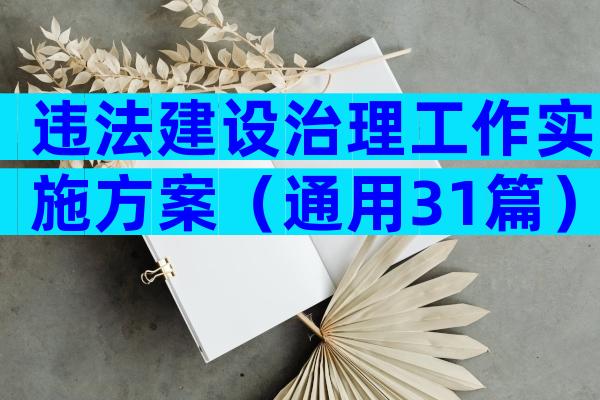 违法建设治理工作实施方案（通用31篇）